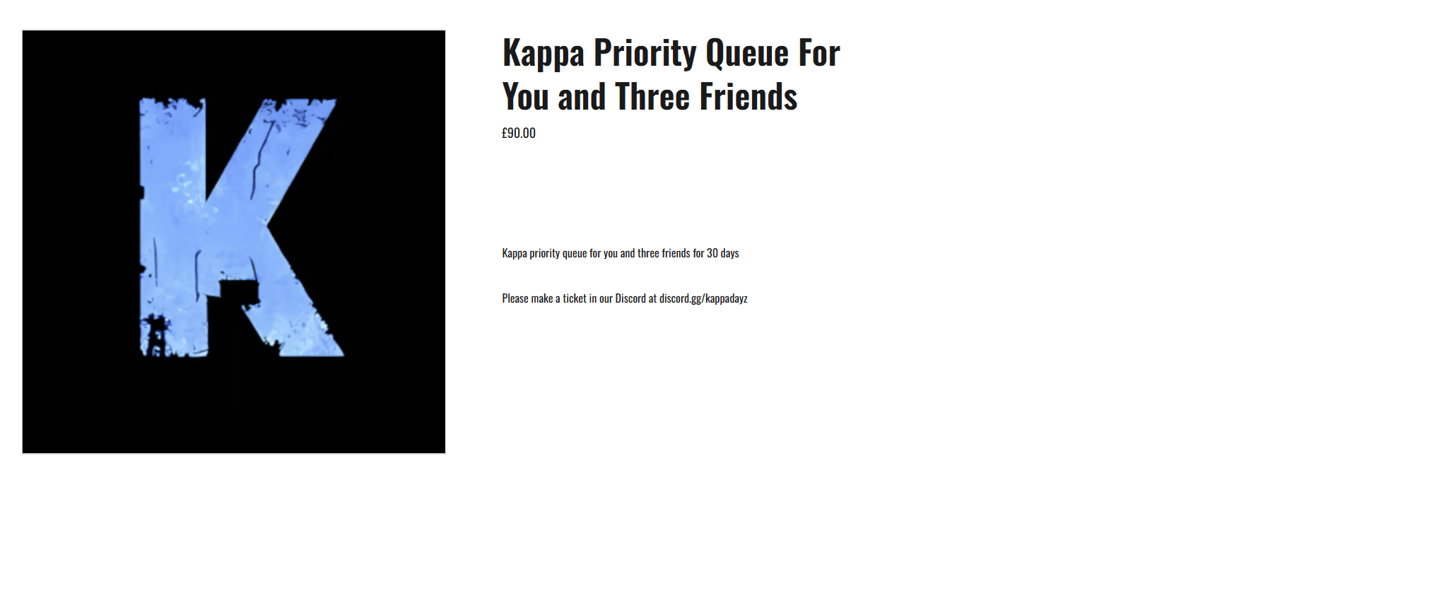 K

Kappa Priority Queue For You and Three Friends

£90.00

Kappa priority queue for you and three friends for 30 days

Please make a ticket in our Discord at discord.gg/kappadayz